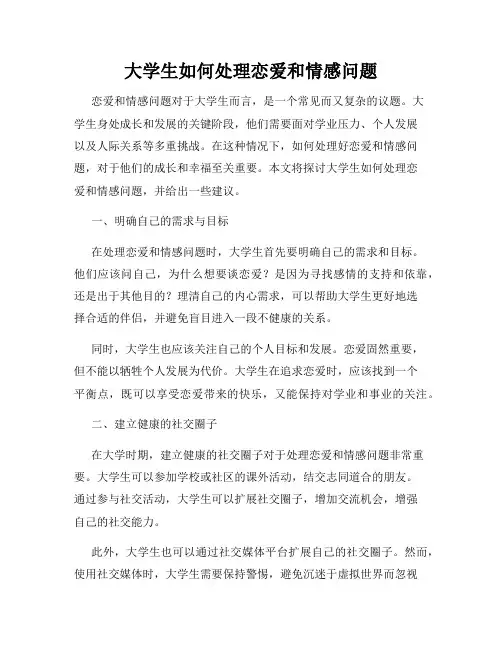 大学生如何处理恋爱和情感问题

恋爱和情感问题对于大学生而言，是一个常见而又复杂的议题。大学生身处成长和发展的关键阶段，他们需要面对学业压力、个人发展以及人际关系等多重挑战。在这种情况下，如何处理好恋爱和情感问题，对于他们的成长和幸福至关重要。本文将探讨大学生如何处理恋爱和情感问题，并给出一些建议。

一、明确自己的需求与目标

在处理恋爱和情感问题时，大学生首先要明确自己的需求和目标。他们应该问自己，为什么想要谈恋爱？是因为寻找感情的支持和依靠，还是出于其他目的？理清自己的内心需求，可以帮助大学生更好地选择合适的伴侣，并避免盲目进入一段不健康的关系。

同时，大学生也应该关注自己的个人目标和发展。恋爱固然重要，但不能以牺牲个人发展为代价。大学生在追求恋爱时，应该找到一个平衡点，既可以享受恋爱带来的快乐，又能保持对学业和事业的关注。

二、建立健康的社交圈子

在大学时期，建立健康的社交圈子对于处理恋爱和情感问题非常重要。大学生可以参加学校或社区的课外活动，结交志同道合的朋友。通过参与社交活动，大学生可以扩展社交圈子，增加交流机会，增强自己的社交能力。

此外，大学生也可以通过社交媒体平台扩展自己的社交圈子。然而，使用社交媒体时，大学生需要保持警惕，避免沉迷于虚拟世界而忽视